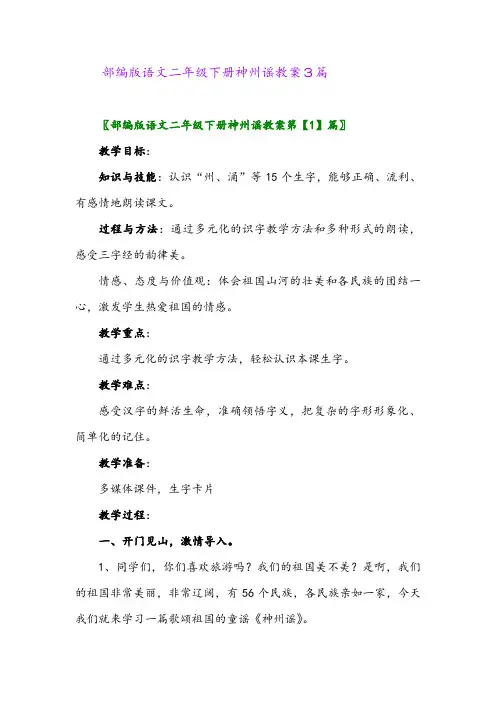 部编版语文二年级下册神州谣教案3篇

〖部编版语文二年级下册神州谣教案第【1】篇〗

教学目标：

知识与技能：认识“州、涌”等15个生字，能够正确、流利、有感情地朗读课文。

过程与方法：通过多元化的识字教学方法和多种形式的朗读，感受三字经的韵律美。

情感、态度与价值观：体会祖国山河的壮美和各民族的团结一心，激发学生热爱祖国的情感。

教学重点：

通过多元化的识字教学方法，轻松认识本课生字。

教学难点：

感受汉字的鲜活生命，准确领悟字义，把复杂的字形形象化、简单化的记住。

教学准备：

多媒体课件，生字卡片

教学过程：

一、开门见山，激情导入。

1、同学们，你们喜欢旅游吗？我们的祖国美不美？是啊，我们的祖国非常美丽，非常辽阔，有56个民族，各民族亲如一家，今天我们就来学习一篇歌颂祖国的童谣《神州谣》。